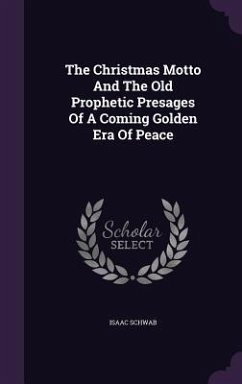 The Christmas Motto And The Old Prophetic Presages Of A Coming Golden Era Of Peace

Scholar SELECT

ISAAC SCHWAB